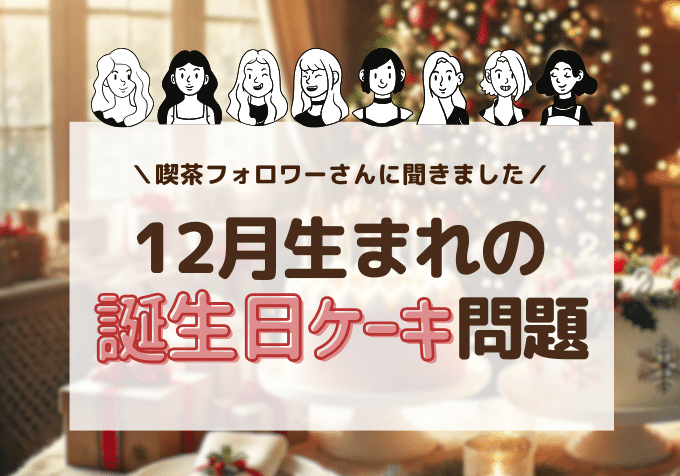 ＼喫茶フォロワーさんに聞きました／

12月生まれの

誕生日ケーキ問題